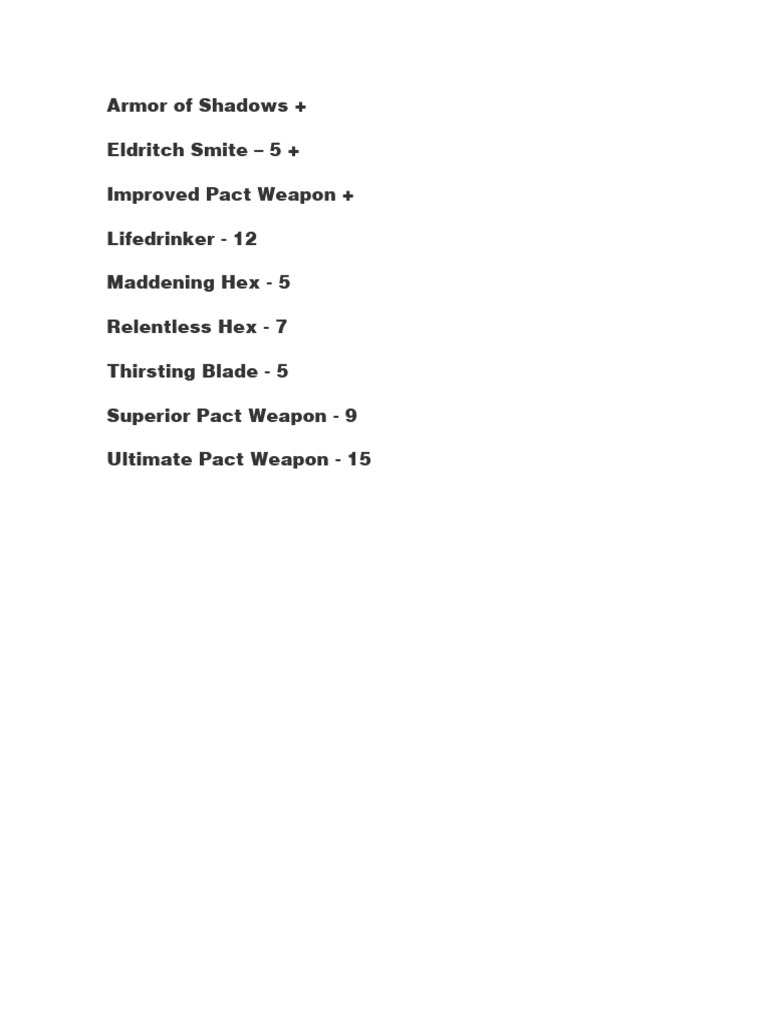 Armor of Shadows +

Eldritch Smite – 5 +

Improved Pact Weapon +

Lifedrinker - 12

Maddening Hex - 5

Relentless Hex - 7

Thirsting Blade - 5

Superior Pact Weapon - 9

Ultimate Pact Weapon - 15